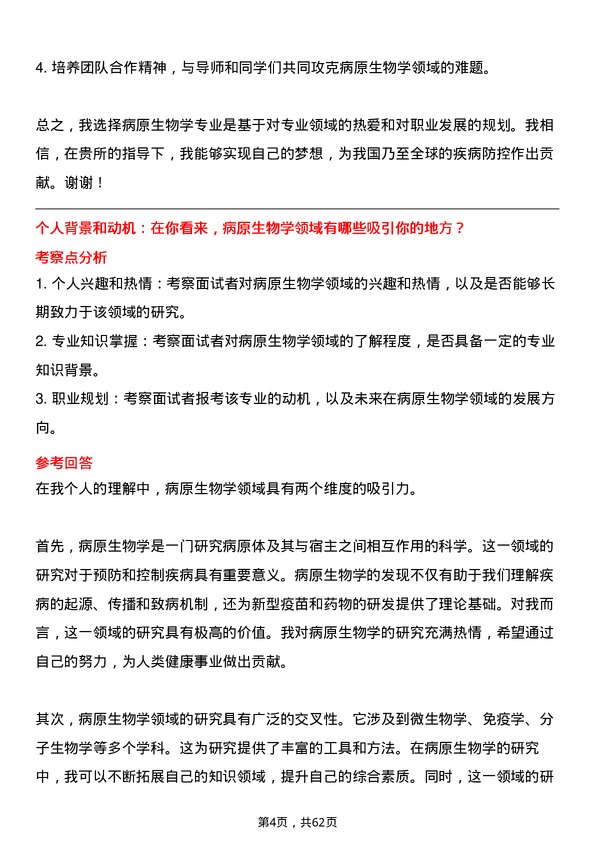 4. 培养团队合作精神，与导师和同学们共同攻克病原生物学领域的难题。

总之，我选择病原生物学专业是基于对专业领域的热爱和对职业发展的规划。我相信，在贵所的指导下，我能够实现自己的梦想，为我国乃至全球的疾病防控作出贡献。谢谢！

个人背景和动机：在你看来，病原生物学领域有哪些吸引你的地方？

考察点分析

1. 个人兴趣和热情：考察面试者对病原生物学领域的兴趣和热情，以及是否能够长期致力于该领域的研究。

2. 专业知识掌握：考察面试者对病原生物学领域的了解程度，是否具备一定的专业知识背景。

3. 职业规划：考察面试者报考该专业的动机，以及未来在病原生物学领域的发展方向。

参考回答

在我个人的理解中，病原生物学领域具有两个维度的吸引力。

首先，病原生物学是一门研究病原体及其与宿主之间相互作用的科学。这一领域的研究对于预防和控制疾病具有重要意义。病原生物学的发现不仅有助于我们理解疾病的起源、传播和致病机制，还为新型疫苗和药物的研发提供了理论基础。对我而言，这一领域的研究具有极高的价值。我对病原生物学的研究充满热情，希望通过自己的努力，为人类健康事业做出贡献。

其次，病原生物学领域的研究具有广泛的交叉性。它涉及到微生物学、免疫学、分子生物学等多个学科。这为研究提供了丰富的工具和方法。在病原生物学的研究中，我可以不断拓展自己的知识领域，提升自己的综合素质。同时，这一领域的研

第4页，共62页